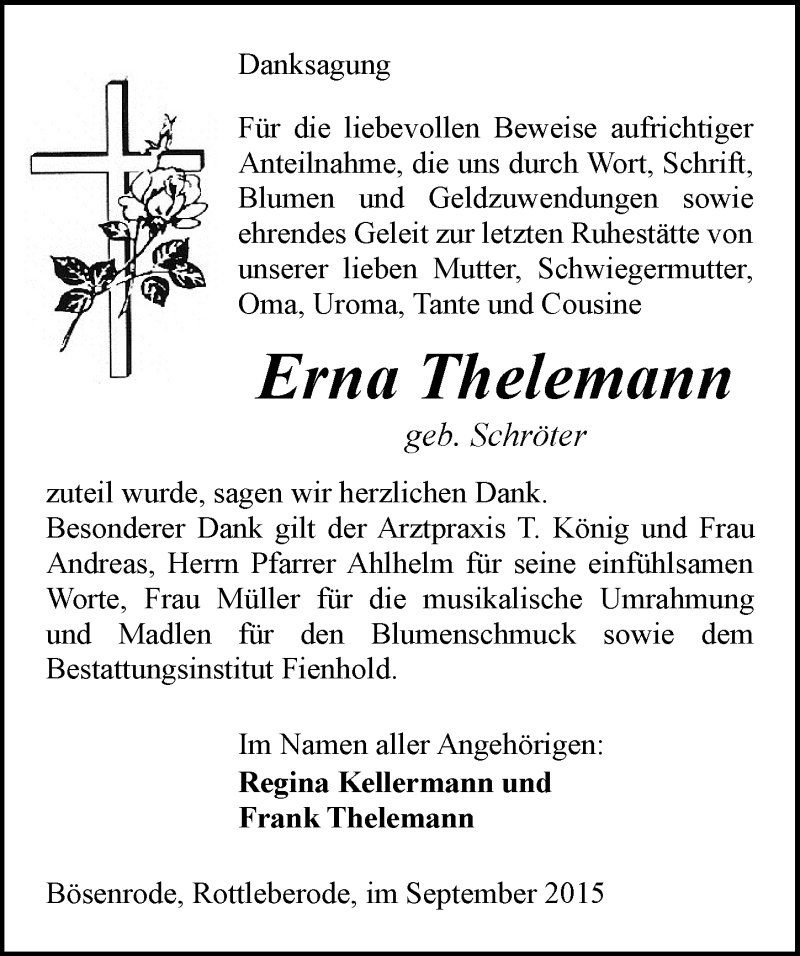 Danksagung

Für die liebevollen Beweise aufrichtiger Anteilnahme, die uns durch Wort, Schrift, Blumen und Geldzuwendungen sowie ehrendes Geleit zur letzten Ruhestätte von unserer lieben Mutter, Schwiegermutter, Oma, Uroma, Tante und Cousine

Erna Thelemann

geb. Schröter

zuteil wurde, sagen wir herzlichen Dank.
Besonderer Dank gilt der Arztpraxis T. König und Frau Andreas, Herrn Pfarrer Ahlhelm für seine einfühlsamen Worte, Frau Müller für die musikalische Umrahmung und Madlen für den Blumenschmuck sowie dem Bestattungsinstitut Fienhold.

Im Namen aller Angehörigen:
Regina Kellermann und
Frank Thelemann

Bösenrode, Rottleberode, im September 2015